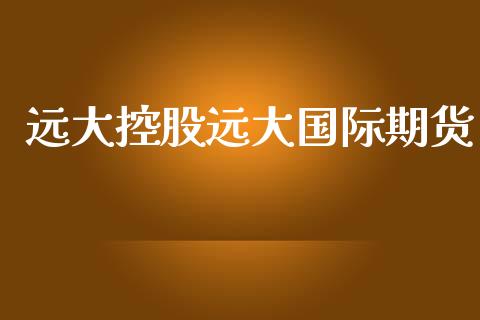 远大控股远大国际期货